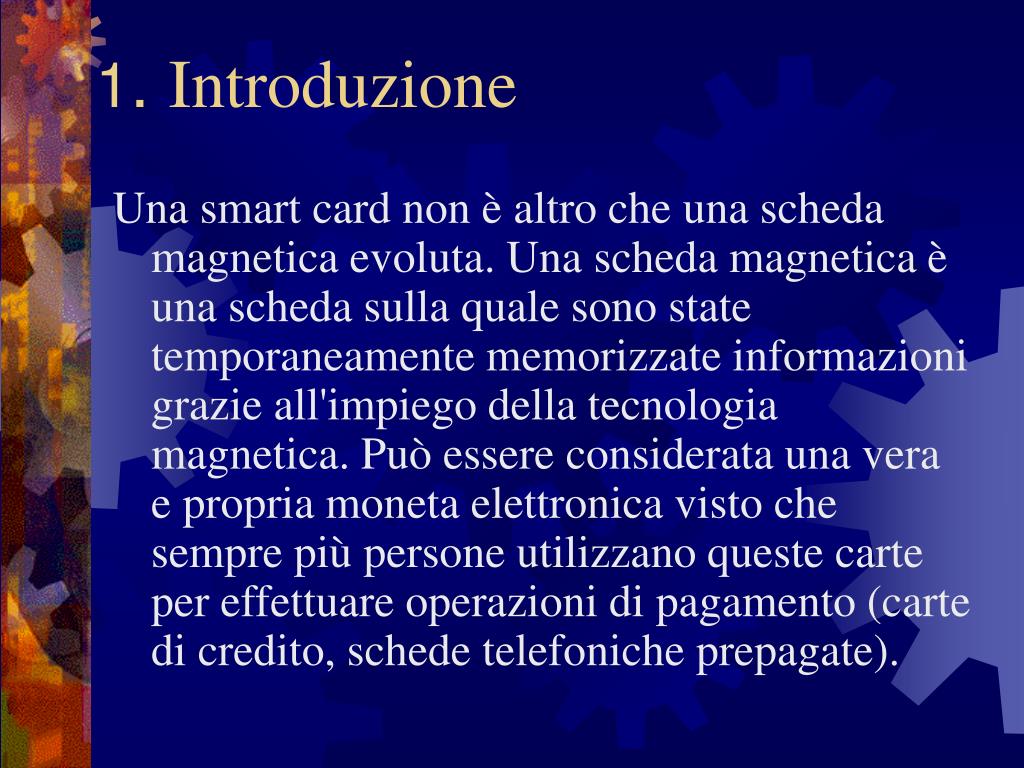 1. Introduzione

Una smart card non è altro che una scheda magnetica evoluta. Una scheda magnetica è una scheda sulla quale sono state temporaneamente memorizzate informazioni grazie all'impiego della tecnologia magnetica. Può essere considerata una vera e propria moneta elettronica visto che sempre più persone utilizzano queste carte per effettuare operazioni di pagamento (carte di credito, schede telefoniche prepagate).